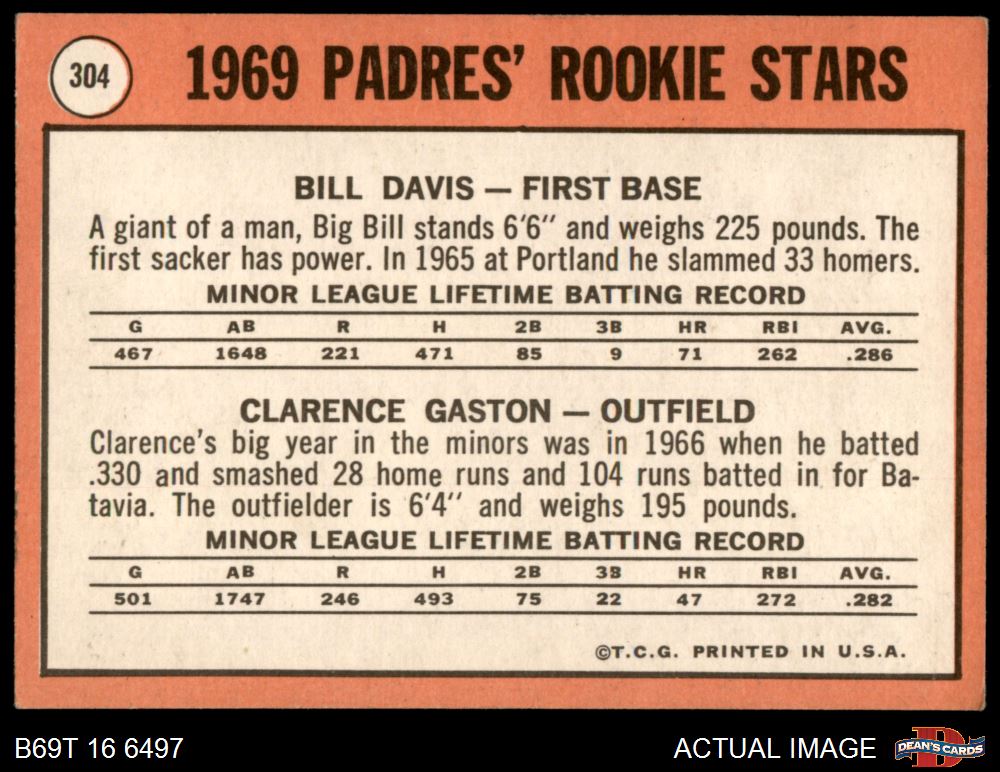 304

1969 PADRES' ROOKIE STARS

BILL DAVIS — FIRST BASE

A giant of a man, Big Bill stands 6'6" and weighs 225 pounds. The first sacker has power. In 1965 at Portland he slammed 33 homers.

MINOR LEAGUE LIFETIME BATTING RECORD

| G | AB | R | H | 2B | 3B | HR | RBI | AVG. |
|---|---|---|---|---|---|---|---|---|
| 467 | 1648 | 221 | 471 | 85 | 9 | 71 | 262 | .286 |

CLARENCE GASTON — OUTFIELD

Clarence's big year in the minors was in 1966 when he batted .330 and smashed 28 home runs and 104 runs batted in for Batavia. The outfielder is 6'4" and weighs 195 pounds.

MINOR LEAGUE LIFETIME BATTING RECORD

| G | AB | R | H | 2B | 3B | HR | RBI | AVG. |
|---|---|---|---|---|---|---|---|---|
| 501 | 1747 | 246 | 493 | 75 | 22 | 47 | 272 | .282 |

©T.C.G. PRINTED IN U.S.A.

B69T 16 6497

ACTUAL IMAGE

DEAN'S CARDS